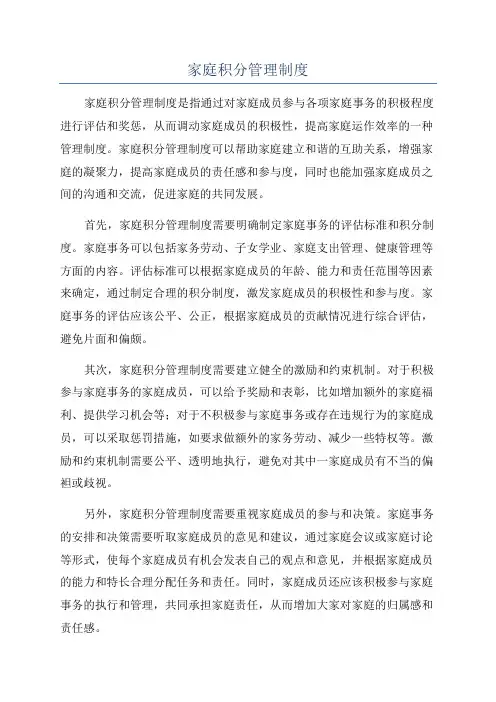 家庭积分管理制度

家庭积分管理制度是指通过对家庭成员参与各项家庭事务的积极程度进行评估和奖惩，从而调动家庭成员的积极性，提高家庭运作效率的一种管理制度。家庭积分管理制度可以帮助家庭建立和谐的互助关系，增强家庭的凝聚力，提高家庭成员的责任感和参与度，同时也能加强家庭成员之间的沟通和交流，促进家庭的共同发展。

首先，家庭积分管理制度需要明确制定家庭事务的评估标准和积分制度。家庭事务可以包括家务劳动、子女学业、家庭支出管理、健康管理等方面的内容。评估标准可以根据家庭成员的年龄、能力和责任范围等因素来确定，通过制定合理的积分制度，激发家庭成员的积极性和参与度。家庭事务的评估应该公平、公正，根据家庭成员的贡献情况进行综合评估，避免片面和偏颇。

其次，家庭积分管理制度需要建立健全的激励和约束机制。对于积极参与家庭事务的家庭成员，可以给予奖励和表彰，比如增加额外的家庭福利、提供学习机会等；对于不积极参与家庭事务或存在违规行为的家庭成员，可以采取惩罚措施，如要求做额外的家务劳动、减少一些特权等。激励和约束机制需要公平、透明地执行，避免对其中一家庭成员有不当的偏袒或歧视。

另外，家庭积分管理制度需要重视家庭成员的参与和决策。家庭事务的安排和决策需要听取家庭成员的意见和建议，通过家庭会议或家庭讨论等形式，使每个家庭成员有机会发表自己的观点和意见，并根据家庭成员的能力和特长合理分配任务和责任。同时，家庭成员还应该积极参与家庭事务的执行和管理，共同承担家庭责任，从而增加大家对家庭的归属感和责任感。